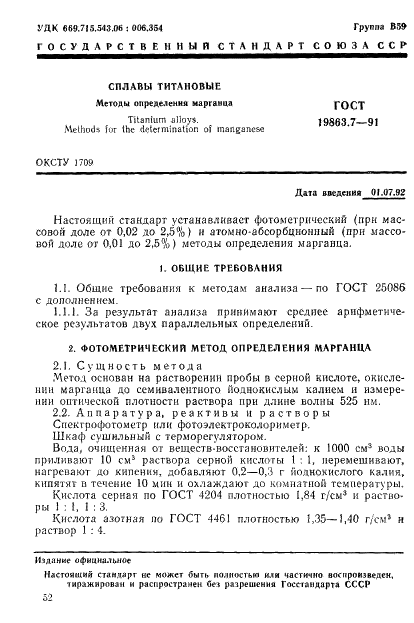 УДК 669.715.543.06 : 006.354

Группа В59

ГОСУДАРСТВЕННЫЙ СТАНДАРТ СОЮЗА ССР

СПЛАВЫ ТИТАНОВЫЕ

Методы определения марганца

Titanium alloys.
Methods for the determination of manganese

ГОСТ
19863.7—91

ОКСТУ 1709

Дата введения 01.07.92

Настоящий стандарт устанавливает фотометрический (при массовой доле от 0,02 до 2,5%) и атомно-абсорбционный (при массовой доле от 0,01 до 2,5%) методы определения марганца.

1. ОБЩИЕ ТРЕБОВАНИЯ

1.1. Общие требования к методам анализа — по ГОСТ 25086 с дополнением.

1.1.1. За результат анализа принимают среднее арифметическое результатов двух параллельных определений.

2. ФОТОМЕТРИЧЕСКИЙ МЕТОД ОПРЕДЕЛЕНИЯ МАРГАНЦА

2.1. Сущность метода

Метод основан на растворении пробы в серной кислоте, окислении марганца до семивалентного йоднокислым калием и измерении оптической плотности раствора при длине волны 525 нм.

2.2. Аппаратура, реактивы и растворы

Спектрофотометр или фотоэлектроколориметр.

Шкаф сушильный с терморегулятором.

Вода, очищенная от веществ-восстановителей: к 1000 см$^3$ воды приливают 10 см$^3$ раствора серной кислоты 1 : 1, перемешивают, нагревают до кипения, добавляют 0,2—0,3 г йоднокислого калия, кипятят в течение 10 мин и охлаждают до комнатной температуры.

Кислота серная по ГОСТ 4204 плотностью 1,84 г/см$^3$ и растворы 1 : 1, 1 : 3.

Кислота азотная по ГОСТ 4461 плотностью 1,35—1,40 г/см$^3$ и раствор 1 : 4.

Издание официальное

Настоящий стандарт не может быть полностью или частично воспроизведен, тиражирован и распространен без разрешения Госстандарта СССР

52